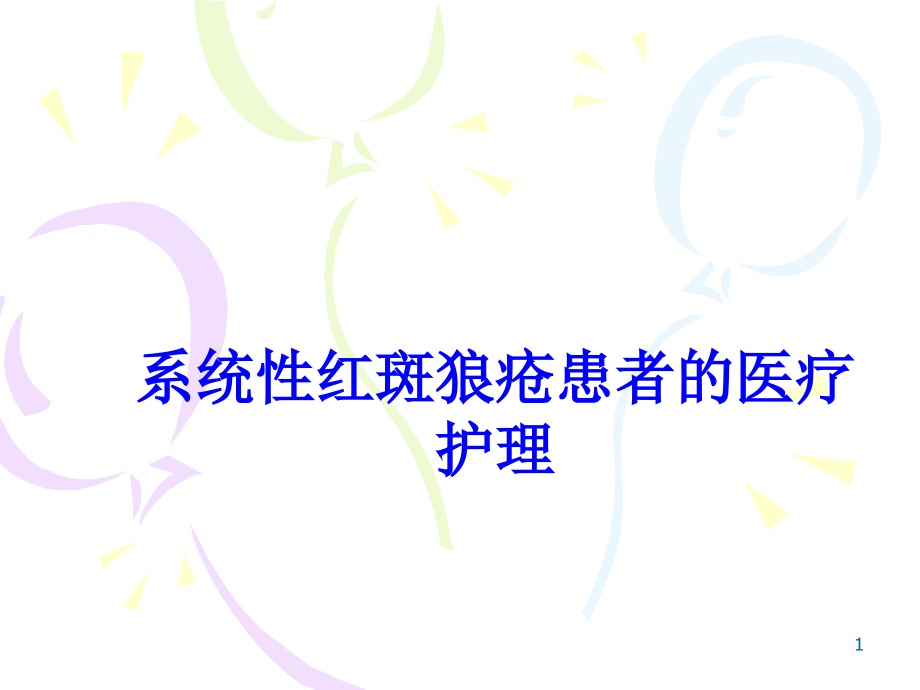 系统性红斑狼疮患者的医疗护理

1